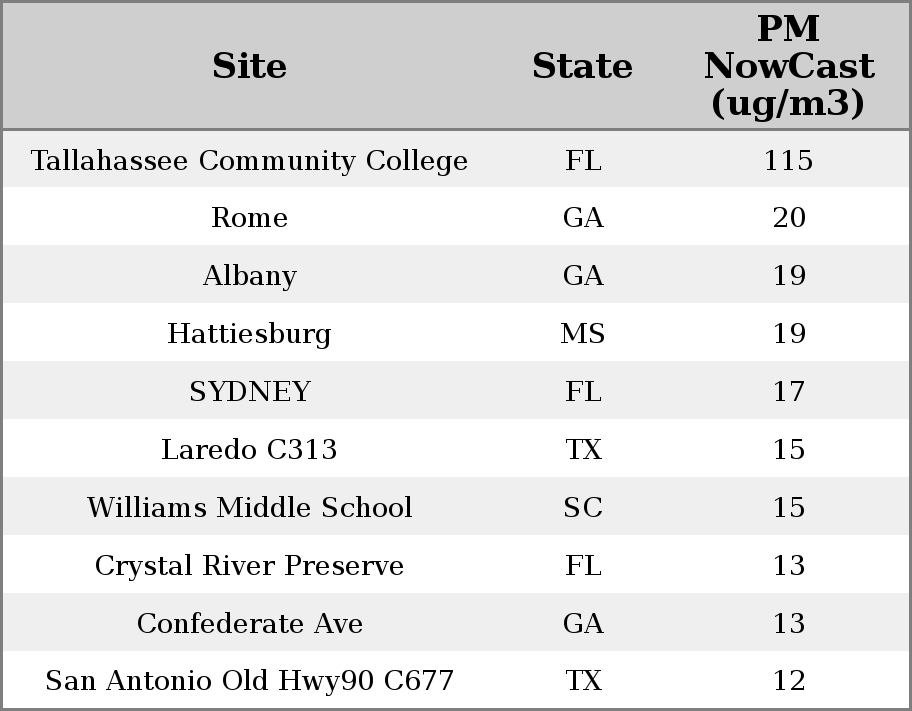 | Site | State | PM NowCast (ug/m3) |
|---|---|---|
| Tallahassee Community College | FL | 115 |
| Rome | GA | 20 |
| Albany | GA | 19 |
| Hattiesburg | MS | 19 |
| SYDNEY | FL | 17 |
| Laredo C313 | TX | 15 |
| Williams Middle School | SC | 15 |
| Crystal River Preserve | FL | 13 |
| Confederate Ave | GA | 13 |
| San Antonio Old Hwy90 C677 | TX | 12 |